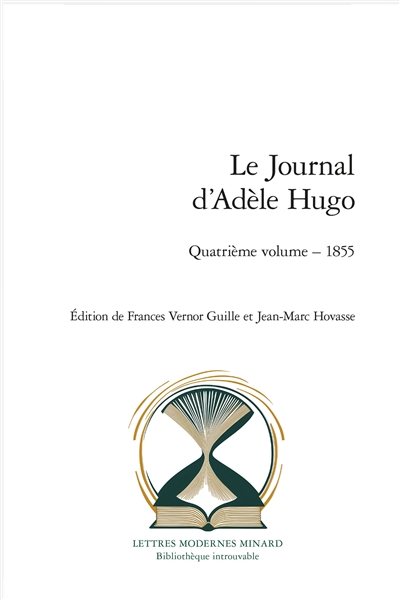 Le Journal
d'Adèle Hugo

Quatrième volume – 1855

Édition de Frances Vernor Guille et Jean-Marc Hovasse

LETTRES MODERNES MINARD
Bibliothèque introuvable